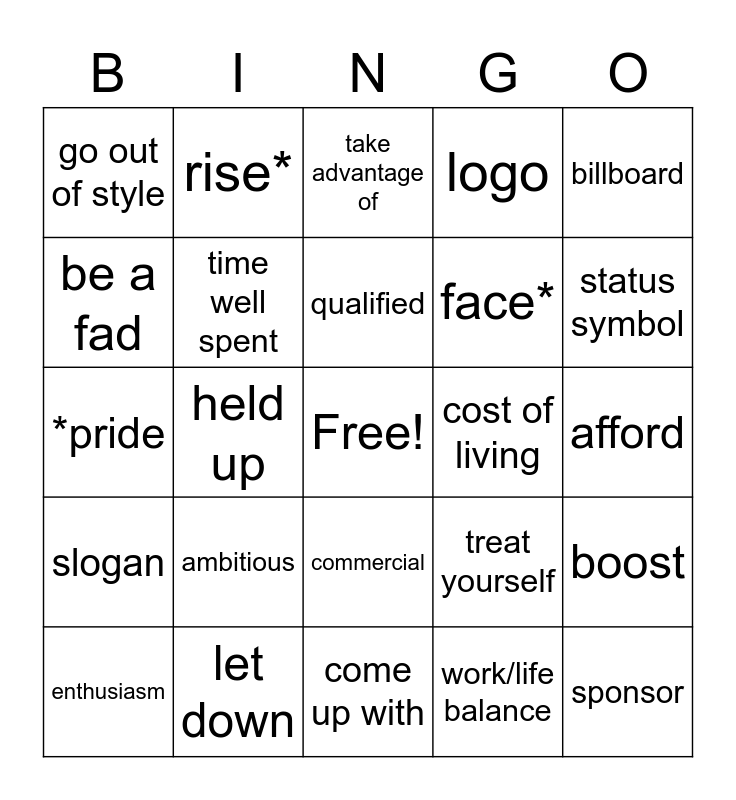 | B | I | N | G | O |
|---|---|---|---|---|
| go out of style | rise* | take advantage of | logo | billboard |
| be a fad | time well spent | qualified | face* | status symbol |
| *pride | held up | Free! | cost of living | afford |
| slogan | ambitious | commercial | treat yourself | boost |
| enthusiasm | let down | come up with | work/life balance | sponsor |